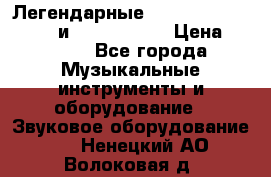 Легендарные
и Цена
Все города
Музыкальные инструменты и оборудование
Звуковое оборудование
Ненецкий АО
Волоковая д